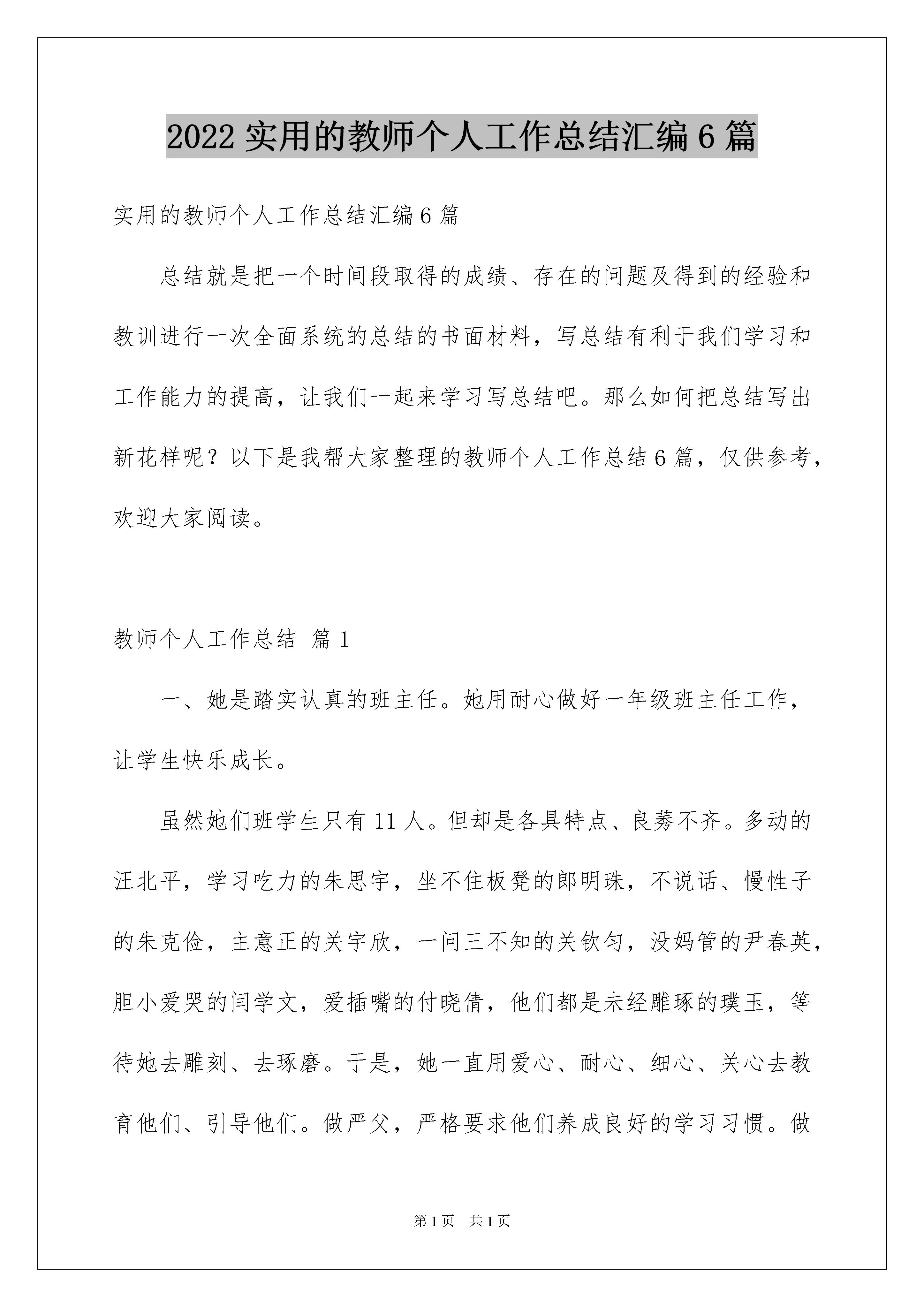 2022 实用的教师个人工作总结汇编 6 篇

实用的教师个人工作总结汇编 6 篇

总结就是把一个时间段取得的成绩、存在的问题及得到的经验和教训进行一次全面系统的总结的书面材料，写总结有利于我们学习和工作能力的提高，让我们一起来学习写总结吧。那么如何把总结写出新花样呢？以下是我帮大家整理的教师个人工作总结 6 篇，仅供参考，欢迎大家阅读。

教师个人工作总结 篇 1

一、她是踏实认真的班主任。她用耐心做好一年级班主任工作，让学生快乐成长。

虽然她们班学生只有 11 人。但却是各具特点、良莠不齐。多动的汪北平，学习吃力的朱思宇，坐不住板凳的郎明珠，不说话、慢性子的朱克俭，主意正的关宇欣，一问三不知的关钦匀，没妈管的尹春英，胆小爱哭的闫学文，爱插嘴的付晓倩，他们都是未经雕琢的璞玉，等待她去雕刻、去琢磨。于是，她一直用爱心、耐心、细心、关心去教育他们、引导他们。做严父，严格要求他们养成良好的学习习惯。做

第 1 页 共 1 页